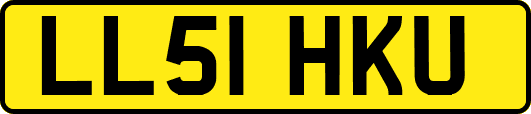 LL51 HKU